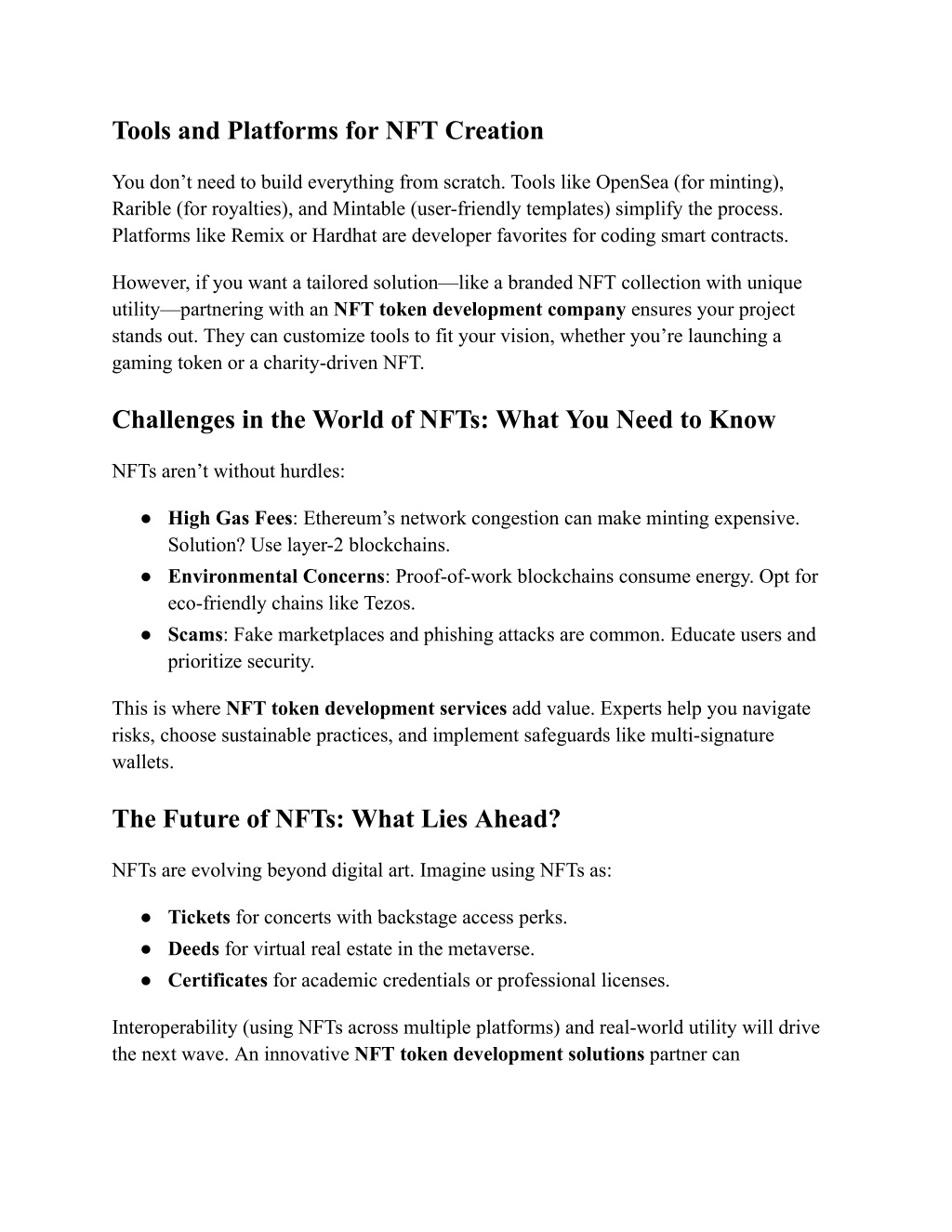 Tools and Platforms for NFT Creation

You don’t need to build everything from scratch. Tools like OpenSea (for minting), Rarible (for royalties), and Mintable (user-friendly templates) simplify the process. Platforms like Remix or Hardhat are developer favorites for coding smart contracts.

However, if you want a tailored solution—like a branded NFT collection with unique utility—partnering with an NFT token development company ensures your project stands out. They can customize tools to fit your vision, whether you’re launching a gaming token or a charity-driven NFT.

Challenges in the World of NFTs: What You Need to Know

NFTs aren’t without hurdles:

● High Gas Fees: Ethereum’s network congestion can make minting expensive. Solution? Use layer-2 blockchains.
● Environmental Concerns: Proof-of-work blockchains consume energy. Opt for eco-friendly chains like Tezos.
● Scams: Fake marketplaces and phishing attacks are common. Educate users and prioritize security.

This is where NFT token development services add value. Experts help you navigate risks, choose sustainable practices, and implement safeguards like multi-signature wallets.

The Future of NFTs: What Lies Ahead?

NFTs are evolving beyond digital art. Imagine using NFTs as:

● Tickets for concerts with backstage access perks.
● Deeds for virtual real estate in the metaverse.
● Certificates for academic credentials or professional licenses.

Interoperability (using NFTs across multiple platforms) and real-world utility will drive the next wave. An innovative NFT token development solutions partner can